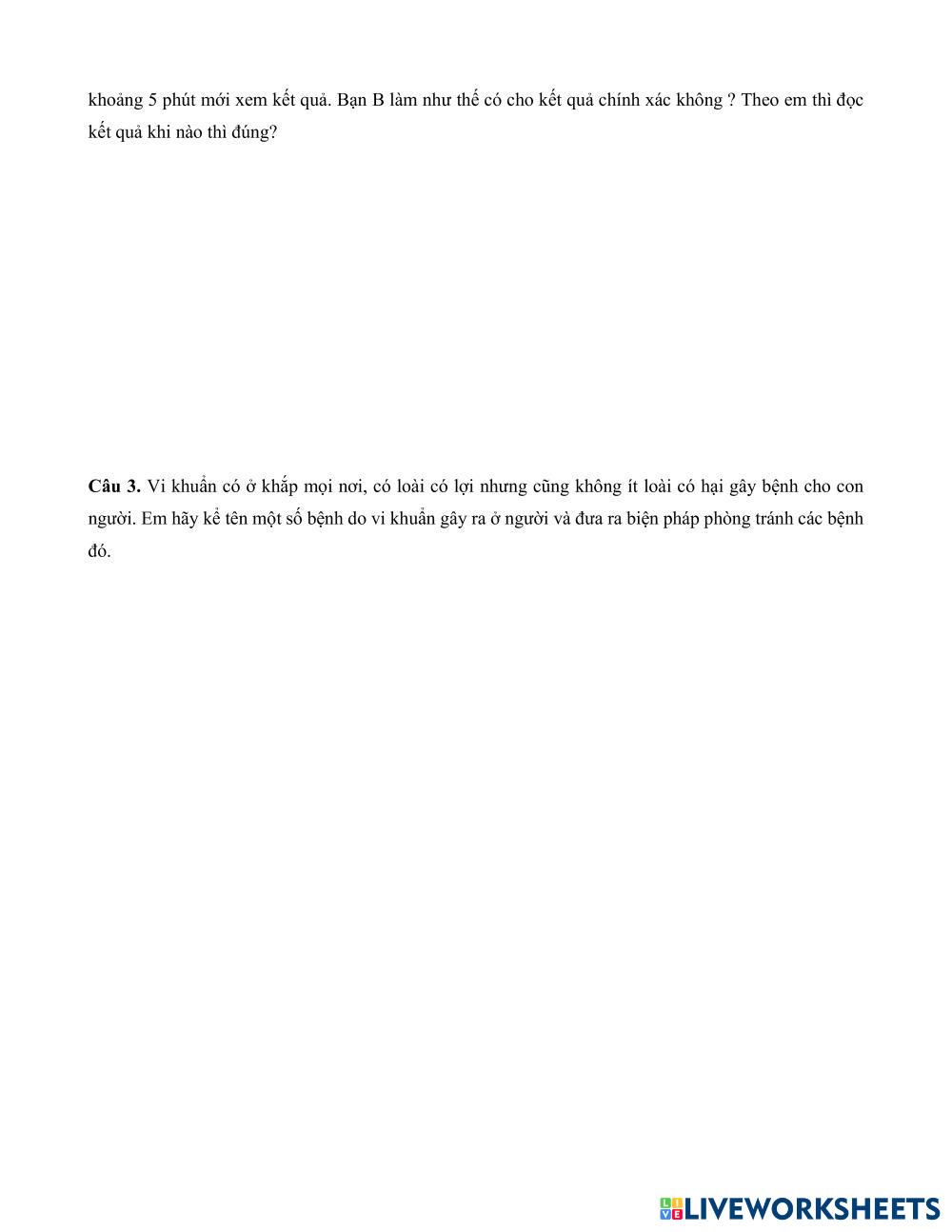 khoảng 5 phút mới xem kết quả. Bạn B làm như thế có cho kết quả chính xác không ? Theo em thì đọc kết quả khi nào thì đúng?

Câu 3. Vi khuẩn có ở khắp mọi nơi, có loài có lợi nhưng cũng không ít loài có hại gây bệnh cho con người. Em hãy kể tên một số bệnh do vi khuẩn gây ra ở người và đưa ra biện pháp phòng tránh các bệnh đó.

LIVEWORKSHEETS